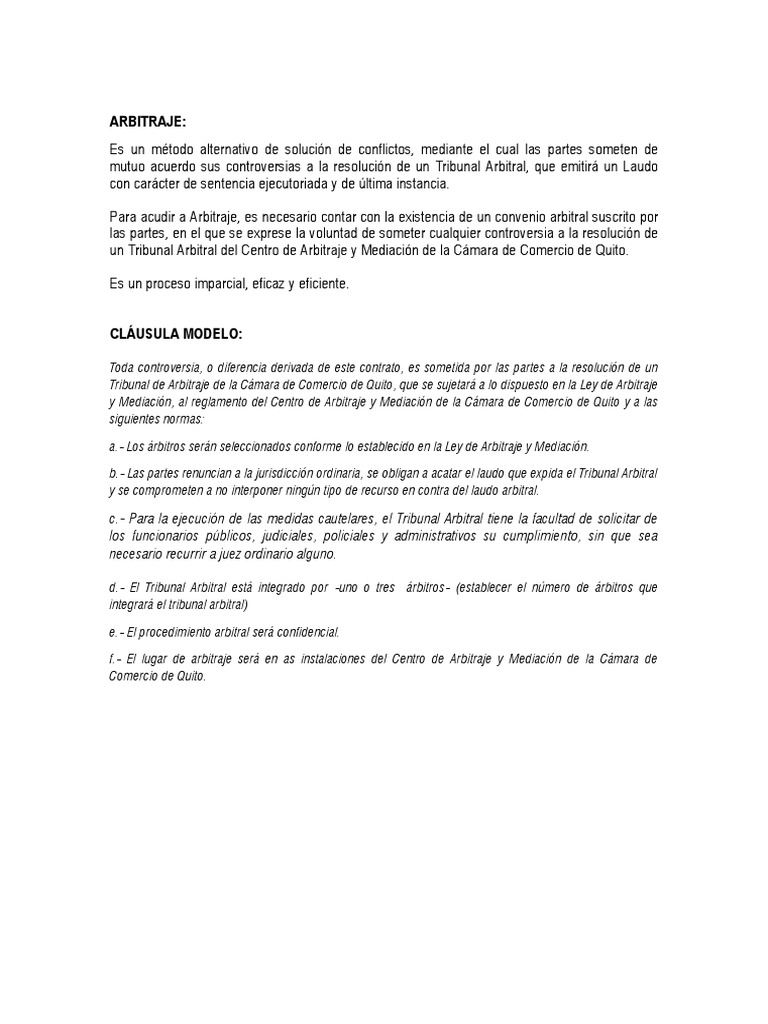 ARBITRAJE:

Es un método alternativo de solución de conflictos, mediante el cual las partes someten de mutuo acuerdo sus controversias a la resolución de un Tribunal Arbitral, que emitirá un Laudo con carácter de sentencia ejecutoriada y de última instancia.

Para acudir a Arbitraje, es necesario contar con la existencia de un convenio arbitral suscrito por las partes, en el que se exprese la voluntad de someter cualquier controversia a la resolución de un Tribunal Arbitral del Centro de Arbitraje y Mediación de la Cámara de Comercio de Quito.

Es un proceso imparcial, eficaz y eficiente.

CLÁUSULA MODELO:

Toda controversia, o diferencia derivada de este contrato, es sometida por las partes a la resolución de un Tribunal de Arbitraje de la Cámara de Comercio de Quito, que se sujetará a lo dispuesto en la Ley de Arbitraje y Mediación, al reglamento del Centro de Arbitraje y Mediación de la Cámara de Comercio de Quito y a las siguientes normas:

a.- Los árbitros serán seleccionados conforme lo establecido en la Ley de Arbitraje y Mediación.

b.- Las partes renuncian a la jurisdicción ordinaria, se obligan a acatar el laudo que expida el Tribunal Arbitral y se comprometen a no interponer ningún tipo de recurso en contra del laudo arbitral.

c.- Para la ejecución de las medidas cautelares, el Tribunal Arbitral tiene la facultad de solicitar de los funcionarios públicos, judiciales, policiales y administrativos su cumplimiento, sin que sea necesario recurrir a juez ordinario alguno.

d.- El Tribunal Arbitral está integrado por -uno o tres árbitros- (establecer el número de árbitros que integrará el tribunal arbitral)

e.- El procedimiento arbitral será confidencial.

f.- El lugar de arbitraje será en as instalaciones del Centro de Arbitraje y Mediación de la Cámara de Comercio de Quito.